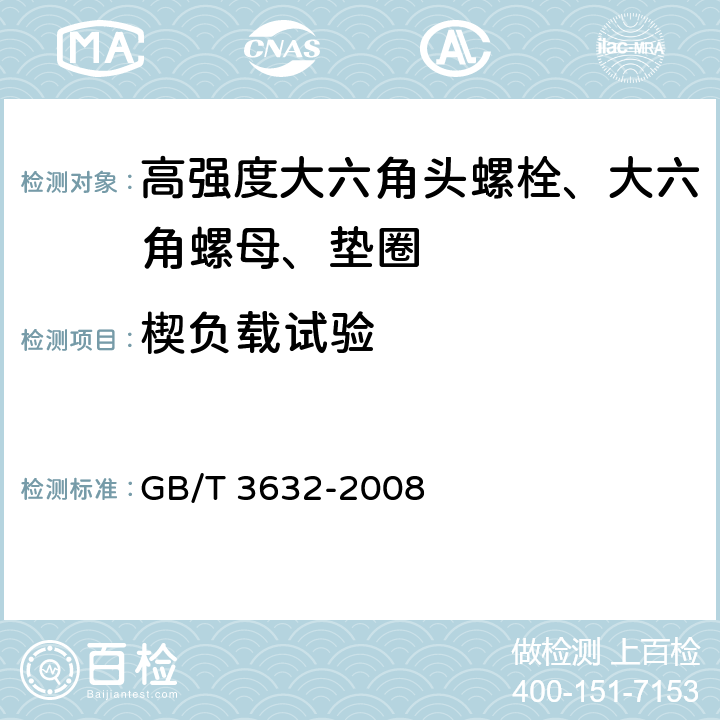 MA CNAS AC ilac-MRA

检测对象： 高强度大六角头螺栓、大六角螺母、垫圈

检测项目： 楔负载试验

检测标准： GB/T 3632-2008

百检 Baijiantest.com

做检测 上百检
400-151-7153